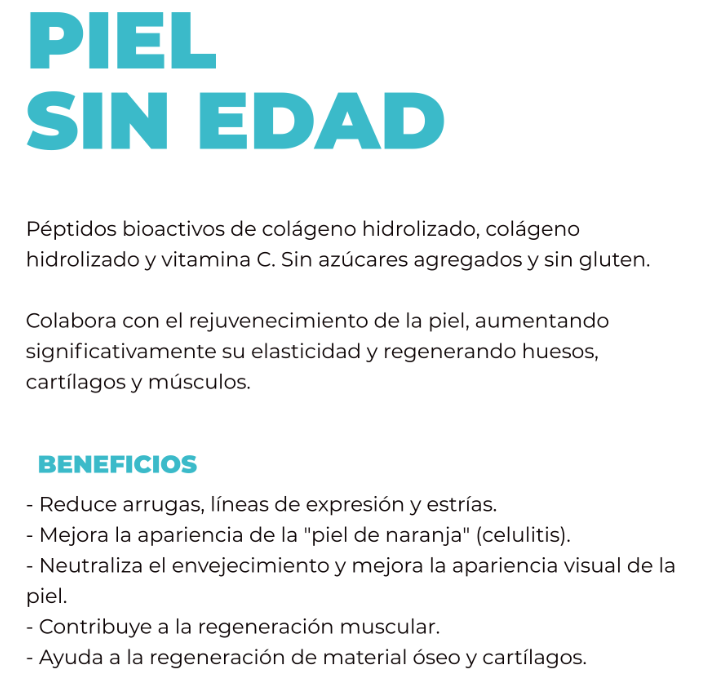 PIEL
SIN EDAD

Péptidos bioactivos de colágeno hidrolizado, colágeno hidrolizado y vitamina C. Sin azúcares agregados y sin gluten.

Colabora con el rejuvenecimiento de la piel, aumentando significativamente su elasticidad y regenerando huesos, cartílagos y músculos.

BENEFICIOS

- Reduce arrugas, líneas de expresión y estrías.
- Mejora la apariencia de la "piel de naranja" (celulitis).
- Neutraliza el envejecimiento y mejora la apariencia visual de la piel.
- Contribuye a la regeneración muscular.
- Ayuda a la regeneración de material óseo y cartílagos.